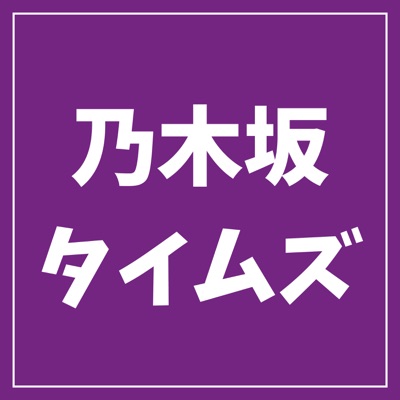 乃木坂
タイムズ